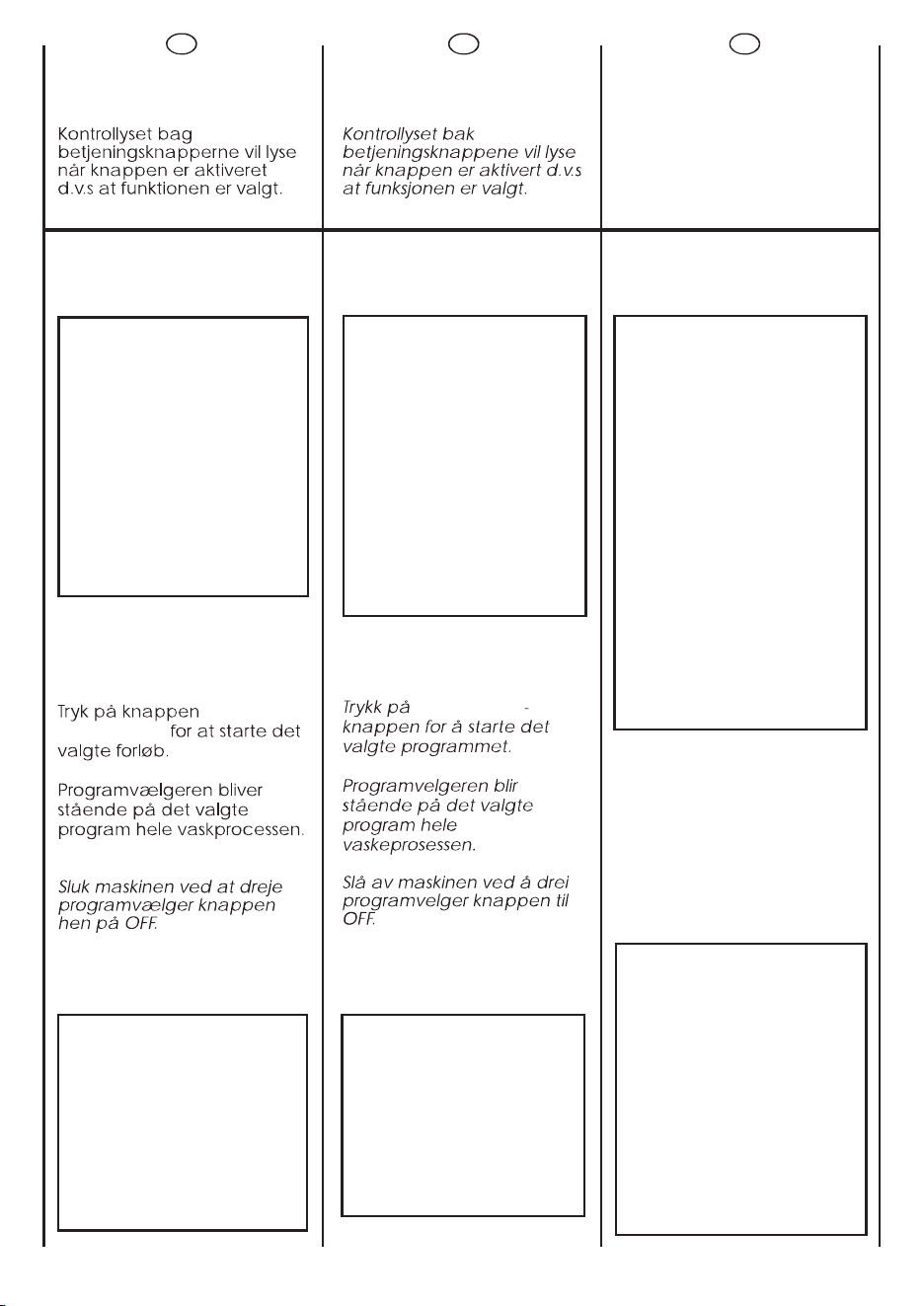 Kontrollyset bag betjeningsknapperne vil lyse når knappen er aktiveret d.v.s at funktionen er valgt.

Tryk på knappen for at starte det valgte forløb.

Programvælgeren bliver stående på det valgte program hele vaskprocessen.

Sluk maskinen ved at dreje programvælger knappen hen på OFF.

Kontrollyset bak betjeningsknappene vil lyse når knappen er aktivert d.v.s at funksjonen er valgt.

Trykk på - knappen for å starte det valgte programmet.

Programvelgeren blir stående på det valgte program hele vaskeprosessen.

Slå av maskinen ved å drei programvelger knappen til OFF.